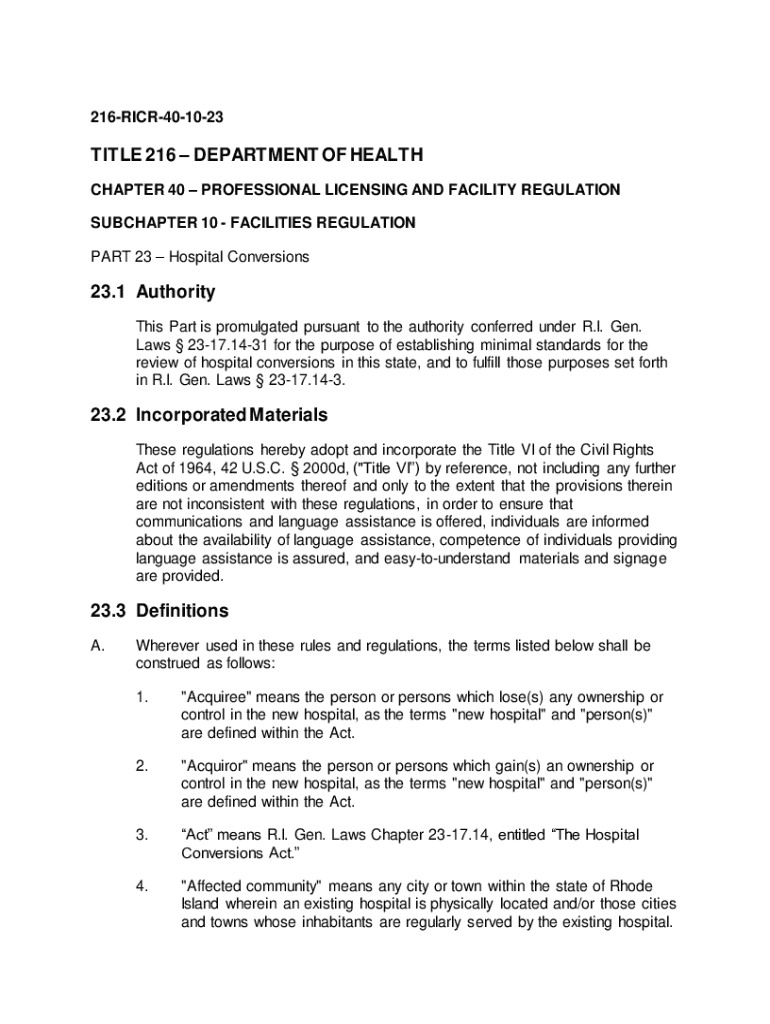 216-RICR-40-10-23

TITLE 216 – DEPARTMENT OF HEALTH

CHAPTER 40 – PROFESSIONAL LICENSING AND FACILITY REGULATION

SUBCHAPTER 10 - FACILITIES REGULATION

PART 23 – Hospital Conversions

23.1 Authority

This Part is promulgated pursuant to the authority conferred under R.I. Gen. Laws § 23-17.14-31 for the purpose of establishing minimal standards for the review of hospital conversions in this state, and to fulfill those purposes set forth in R.I. Gen. Laws § 23-17.14-3.

23.2 Incorporated Materials

These regulations hereby adopt and incorporate the Title VI of the Civil Rights Act of 1964, 42 U.S.C. § 2000d, ("Title VI") by reference, not including any further editions or amendments thereof and only to the extent that the provisions therein are not inconsistent with these regulations, in order to ensure that communications and language assistance is offered, individuals are informed about the availability of language assistance, competence of individuals providing language assistance is assured, and easy-to-understand materials and signage are provided.

23.3 Definitions

A. Wherever used in these rules and regulations, the terms listed below shall be construed as follows:

1. "Acquiree" means the person or persons which lose(s) any ownership or control in the new hospital, as the terms "new hospital" and "person(s)" are defined within the Act.

2. "Acquiror" means the person or persons which gain(s) an ownership or control in the new hospital, as the terms "new hospital" and "person(s)" are defined within the Act.

3. “Act” means R.I. Gen. Laws Chapter 23-17.14, entitled “The Hospital Conversions Act.”

4. "Affected community" means any city or town within the state of Rhode Island wherein an existing hospital is physically located and/or those cities and towns whose inhabitants are regularly served by the existing hospital.